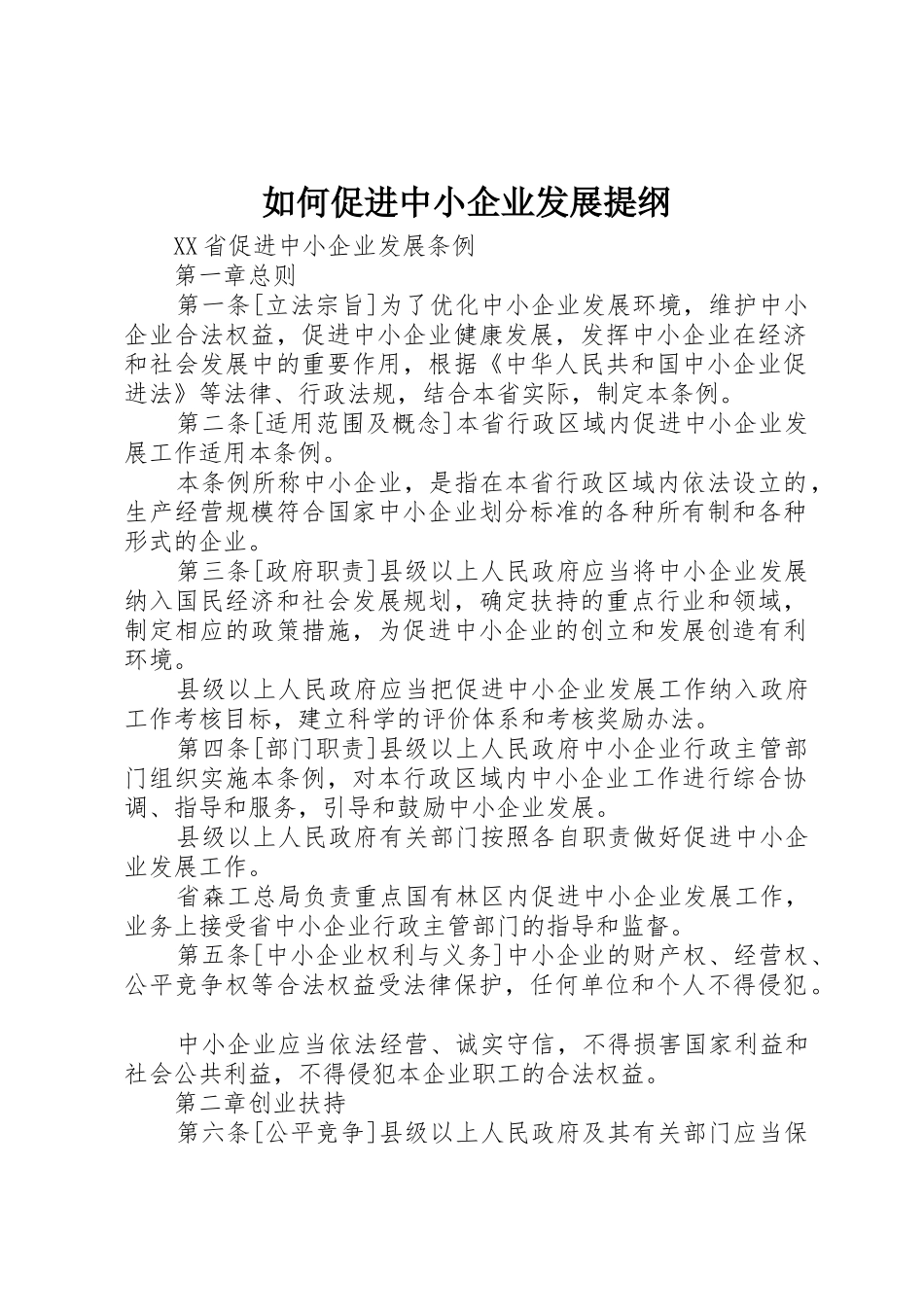 如何促进中小企业发展提纲

XX省促进中小企业发展条例

第一章总则

第一条[立法宗旨]为了优化中小企业发展环境，维护中小企业合法权益，促进中小企业健康发展，发挥中小企业在经济和社会发展中的重要作用，根据《中华人民共和国中小企业促进法》等法律、行政法规，结合本省实际，制定本条例。

第二条[适用范围及概念]本省行政区域内促进中小企业发展工作适用本条例。

本条例所称中小企业，是指在本省行政区域内依法设立的，生产经营规模符合国家中小企业划分标准的各种所有制和各种形式的企业。

第三条[政府职责]县级以上人民政府应当将中小企业发展纳入国民经济和社会发展规划，确定扶持的重点行业和领域，制定相应的政策措施，为促进中小企业的创立和发展创造有利环境。

县级以上人民政府应当把促进中小企业发展工作纳入政府工作考核目标，建立科学的评价体系和考核奖励办法。

第四条[部门职责]县级以上人民政府中小企业行政主管部门组织实施本条例，对本行政区域内中小企业工作进行综合协调、指导和服务，引导和鼓励中小企业发展。

县级以上人民政府有关部门按照各自职责做好促进中小企业发展工作。

省森工总局负责重点国有林区内促进中小企业发展工作，业务上接受省中小企业行政主管部门的指导和监督。

第五条[中小企业权利与义务]中小企业的财产权、经营权、公平竞争权等合法权益受法律保护，任何单位和个人不得侵犯。

中小企业应当依法经营、诚实守信，不得损害国家利益和社会公共利益，不得侵犯本企业职工的合法权益。

第二章创业扶持

第六条[公平竞争]县级以上人民政府及其有关部门应当保